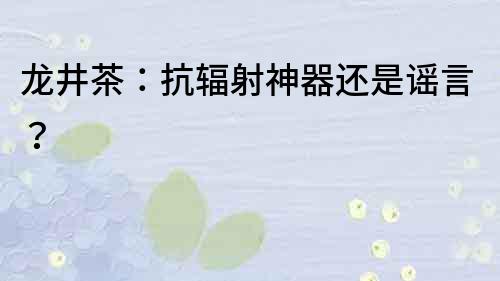 龙井茶：抗辐射神器还是谣言？